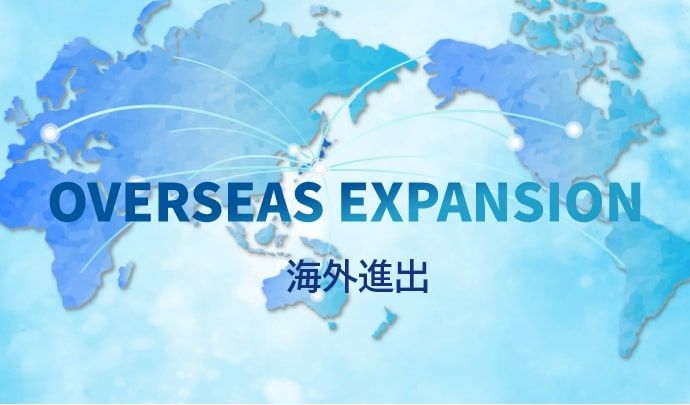 OVERSEAS EXPANSION

海外進出